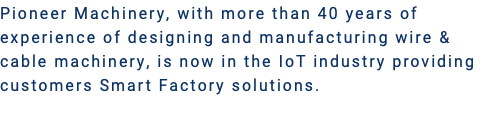 Pioneer Machinery, with more than 40 years of experience of designing and manufacturing wire & cable machinery, is now in the IoT industry providing customers Smart Factory solutions.